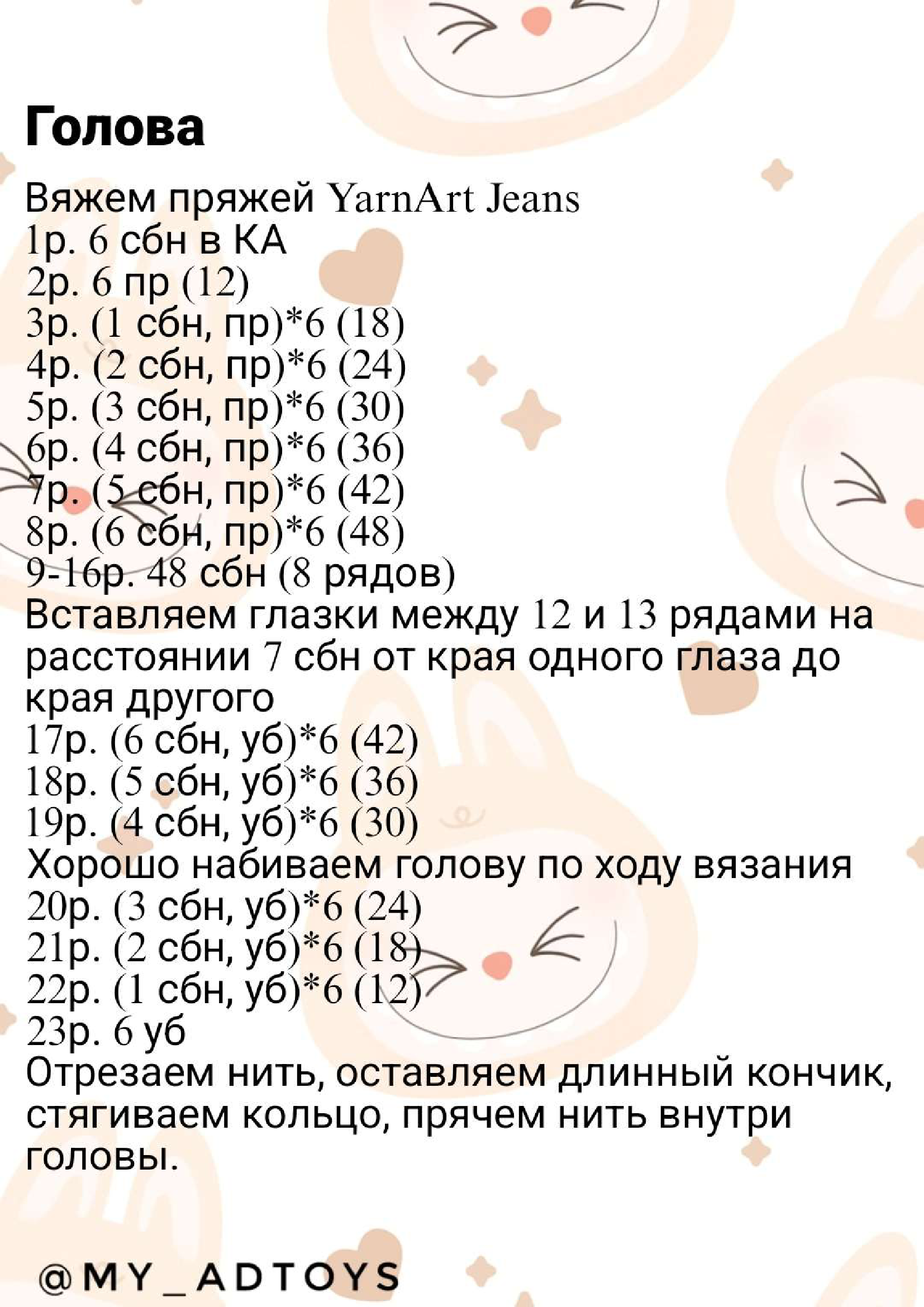 Голова

Вяжем пряжей YarnArt Jeans
1р. 6 сбн в КА
2р. 6 пр (12)
3р. (1 сбн, пр)*6 (18)
4р. (2 сбн, пр)*6 (24)
5р. (3 сбн, пр)*6 (30)
6р. (4 сбн, пр)*6 (36)
7р. (5 сбн, пр)*6 (42)
8р. (6 сбн, пр)*6 (48)
9-16р. 48 сбн (8 рядов)
Вставляем глазки между 12 и 13 рядами на расстоянии 7 сбн от края одного глаза до края другого
17р. (6 сбн, уб)*6 (42)
18р. (5 сбн, уб)*6 (36)
19р. (4 сбн, уб)*6 (30)
Хорошо набиваем голову по ходу вязания
20р. (3 сбн, уб)*6 (24)
21р. (2 сбн, уб)*6 (18)
22р. (1 сбн, уб)*6 (12)
23р. 6 уб
Отрезаем нить, оставляем длинный кончик, стягиваем кольцо, прячем нить внутри головы.

@MY_ADTOYS